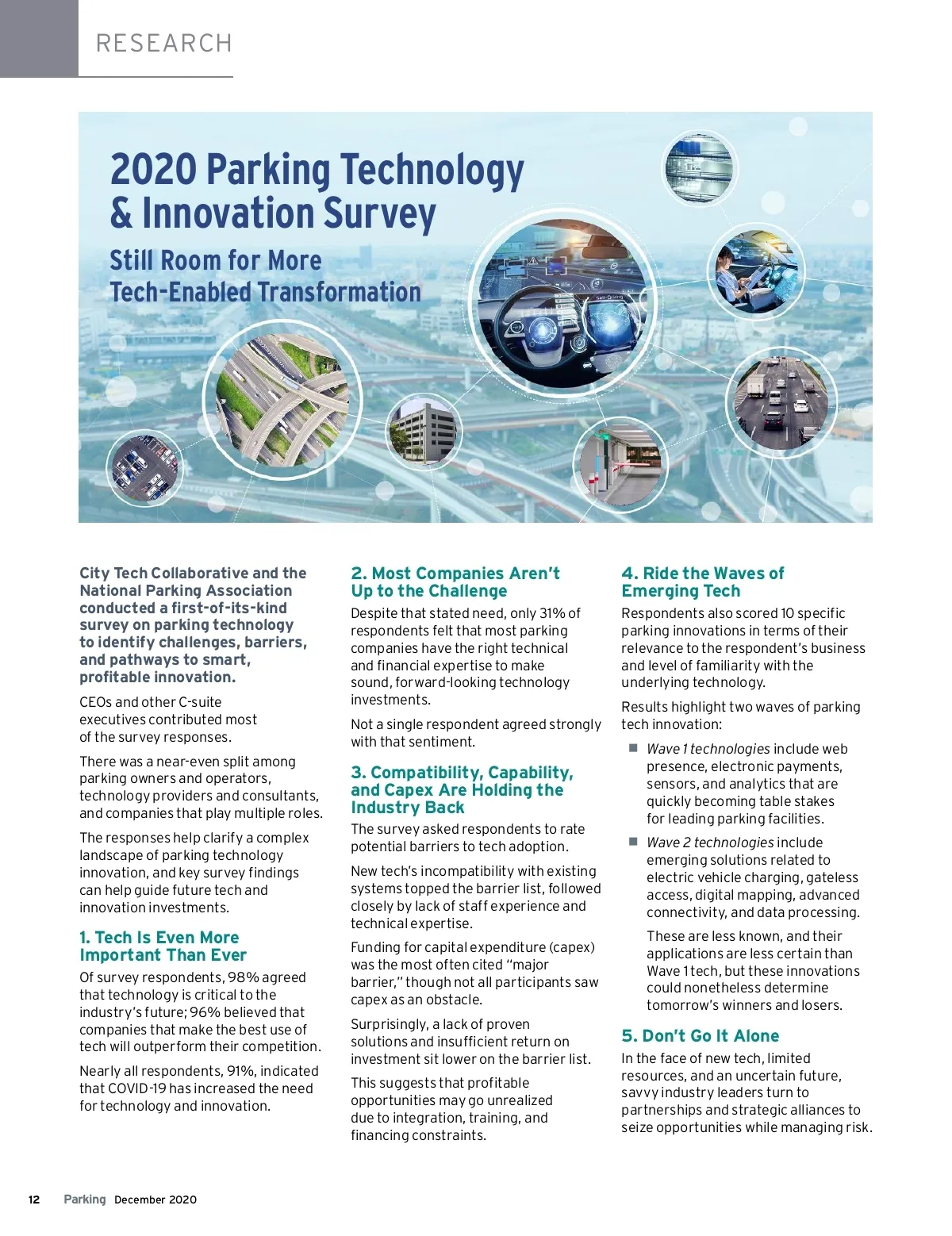 RESEARCH

2020 Parking Technology & Innovation Survey

Still Room for More Tech-Enabled Transformation

City Tech Collaborative and the National Parking Association conducted a first-of-its-kind survey on parking technology to identify challenges, barriers, and pathways to smart, profitable innovation.

CEOs and other C-suite executives contributed most of the survey responses.

There was a near-even split among parking owners and operators, technology providers and consultants, and companies that play multiple roles.

The responses help clarify a complex landscape of parking technology innovation, and key survey findings can help guide future tech and innovation investments.

1. Tech Is Even More Important Than Ever

Of survey respondents, 98% agreed that technology is critical to the industry's future; 96% believed that companies that make the best use of tech will outperform their competition.

Nearly all respondents, 91%, indicated that COVID-19 has increased the need for technology and innovation.

2. Most Companies Aren't Up to the Challenge

Despite that stated need, only 31% of respondents felt that most parking companies have the right technical and financial expertise to make sound, forward-looking technology investments.

Not a single respondent agreed strongly with that sentiment.

3. Compatibility, Capability, and Capex Are Holding the Industry Back

The survey asked respondents to rate potential barriers to tech adoption.

New tech's incompatibility with existing systems topped the barrier list, followed closely by lack of staff experience and technical expertise.

Funding for capital expenditure (capex) was the most often cited "major barrier," though not all participants saw capex as an obstacle.

Surprisingly, a lack of proven solutions and insufficient return on investment sit lower on the barrier list.

This suggests that profitable opportunities may go unrealized due to integration, training, and financing constraints.

4. Ride the Waves of Emerging Tech

Respondents also scored 10 specific parking innovations in terms of their relevance to the respondent's business and level of familiarity with the underlying technology.

Results highlight two waves of parking tech innovation:

■ Wave 1 technologies include web presence, electronic payments, sensors, and analytics that are quickly becoming table stakes for leading parking facilities.

■ Wave 2 technologies include emerging solutions related to electric vehicle charging, gateless access, digital mapping, advanced connectivity, and data processing.

These are less known, and their applications are less certain than Wave 1 tech, but these innovations could nonetheless determine tomorrow's winners and losers.

5. Don't Go It Alone

In the face of new tech, limited resources, and an uncertain future, savvy industry leaders turn to partnerships and strategic alliances to seize opportunities while managing risk.

12 Parking December 2020